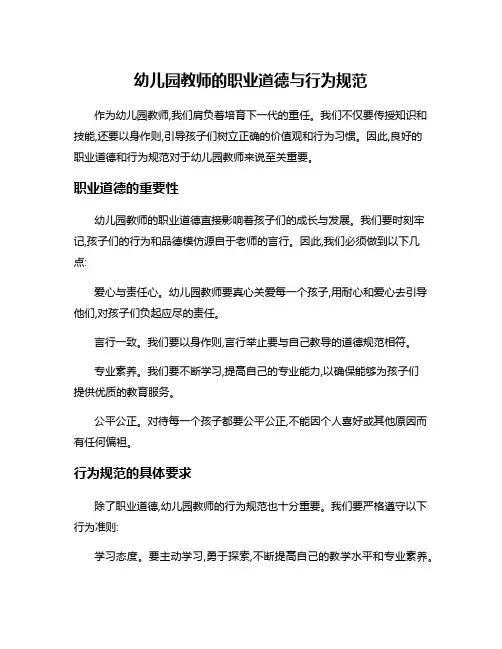 幼儿园教师的职业道德与行为规范

作为幼儿园教师,我们肩负着培育下一代的重任。我们不仅要传授知识和技能,还要以身作则,引导孩子们树立正确的价值观和行为习惯。因此,良好的职业道德和行为规范对于幼儿园教师来说至关重要。

职业道德的重要性

幼儿园教师的职业道德直接影响着孩子们的成长与发展。我们要时刻牢记,孩子们的行为和品德模仿源自于老师的言行。因此,我们必须做到以下几点:

爱心与责任心。幼儿园教师要真心关爱每一个孩子,用耐心和爱心去引导他们,对孩子们负起应尽的责任。

言行一致。我们要以身作则,言行举止要与自己教导的道德规范相符。

专业素养。我们要不断学习,提高自己的专业能力,以确保能够为孩子们提供优质的教育服务。

公平公正。对待每一个孩子都要公平公正,不能因个人喜好或其他原因而有任何偏袒。

行为规范的具体要求

除了职业道德,幼儿园教师的行为规范也十分重要。我们要严格遵守以下行为准则:

学习态度。要主动学习,勇于探索,不断提高自己的教学水平和专业素养。